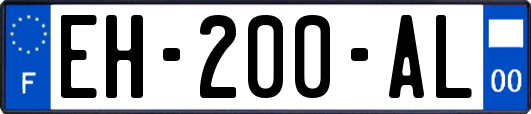 F
EH-200-AL
00